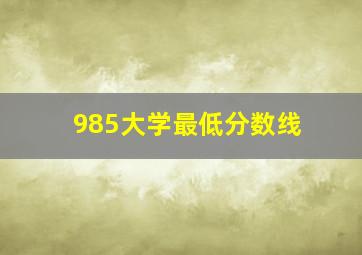 985大学最低分数线